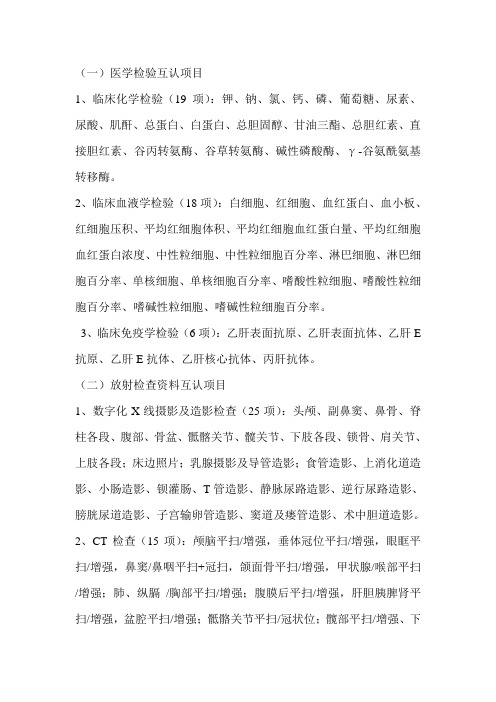 （一）医学检验互认项目

1、临床化学检验（19 项）：钾、钠、氯、钙、磷、葡萄糖、尿素、尿酸、肌酐、总蛋白、白蛋白、总胆固醇、甘油三酯、总胆红素、直接胆红素、谷丙转氨酶、谷草转氨酶、碱性磷酸酶、γ-谷氨酰氨基转移酶。

2、临床血液学检验（18 项）：白细胞、红细胞、血红蛋白、血小板、红细胞压积、平均红细胞体积、平均红细胞血红蛋白量、平均红细胞血红蛋白浓度、中性粒细胞、中性粒细胞百分率、淋巴细胞、淋巴细胞百分率、单核细胞、单核细胞百分率、嗜酸性粒细胞、嗜酸性粒细胞百分率、嗜碱性粒细胞、嗜碱性粒细胞百分率。

3、临床免疫学检验（6 项）：乙肝表面抗原、乙肝表面抗体、乙肝 E 抗原、乙肝 E 抗体、乙肝核心抗体、丙肝抗体。

（二）放射检查资料互认项目

1、数字化 X 线摄影及造影检查（25 项）：头颅、副鼻窦、鼻骨、脊柱各段、腹部、骨盆、骶髂关节、髋关节、下肢各段、锁骨、肩关节、上肢各段；床边照片；乳腺摄影及导管造影；食管造影、上消化道造影、小肠造影、钡灌肠、T 管造影、静脉尿路造影、逆行尿路造影、膀胱尿道造影、子宫输卵管造影、窦道及瘘管造影、术中胆道造影。

2、CT 检查（15 项）：颅脑平扫/增强，垂体冠位平扫/增强，眼眶平扫/增强，鼻窦/鼻咽平扫+冠扫，颌面骨平扫/增强，甲状腺/喉部平扫/增强；肺、纵膈 /胸部平扫/增强；腹膜后平扫/增强，肝胆胰脾肾平扫/增强，盆腔平扫/增强；骶髂关节平扫/冠状位；髋部平扫/增强、下